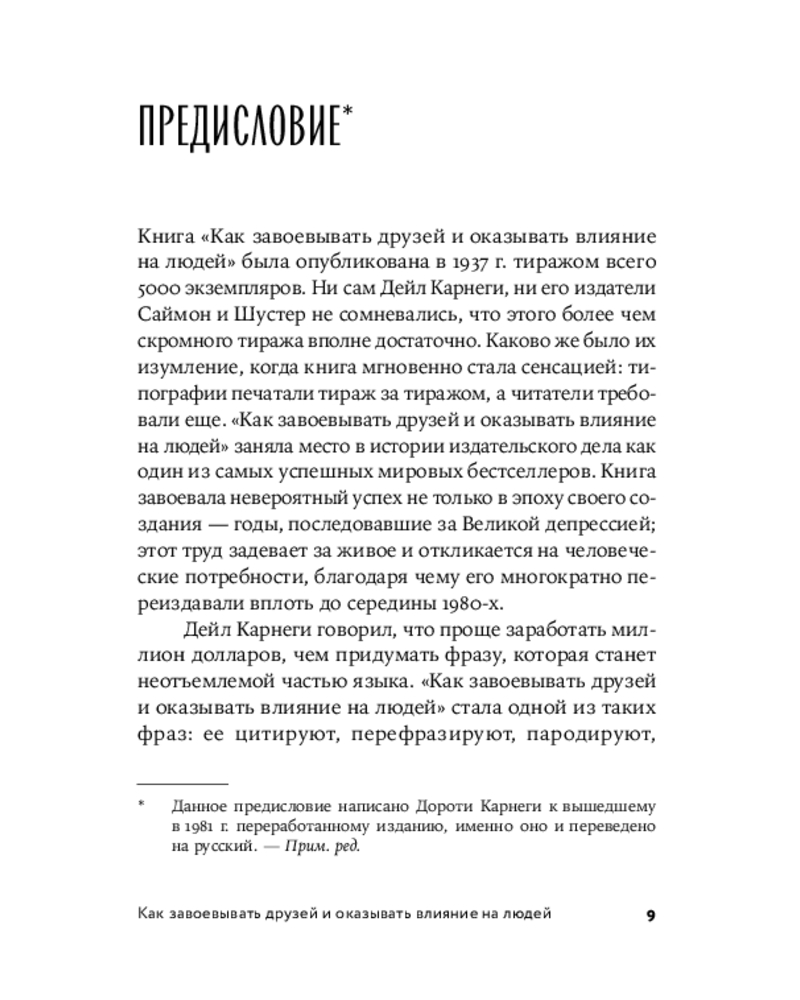 ПРЕДИСЛОВИЕ*

Книга «Как завоевывать друзей и оказывать влияние на людей» была опубликована в 1937 г. тиражом всего 5000 экземпляров. Ни сам Дейл Карнеги, ни его издатели Саймон и Шустер не сомневались, что этого более чем скромного тиража вполне достаточно. Каково же было их изумление, когда книга мгновенно стала сенсацией: типографии печатали тираж за тиражом, а читатели требовали еще. «Как завоевывать друзей и оказывать влияние на людей» заняла место в истории издательского дела как один из самых успешных мировых бестселлеров. Книга завоевала невероятный успех не только в эпоху своего создания — годы, последовавшие за Великой депрессией; этот труд задевает за живое и откликается на человеческие потребности, благодаря чему его многократно переиздавали вплоть до середины 1980-х.

Дейл Карнеги говорил, что проще заработать миллион долларов, чем придумать фразу, которая станет неотъемлемой частью языка. «Как завоевывать друзей и оказывать влияние на людей» стала одной из таких фраз: ее цитируют, перефразируют, пародируют,

* Данное предисловие написано Дороти Карнеги к вышедшему в 1981 г. переработанному изданию, именно оно и переведено на русский. — Прим. ред.

Как завоевывать друзей и оказывать влияние на людей 9